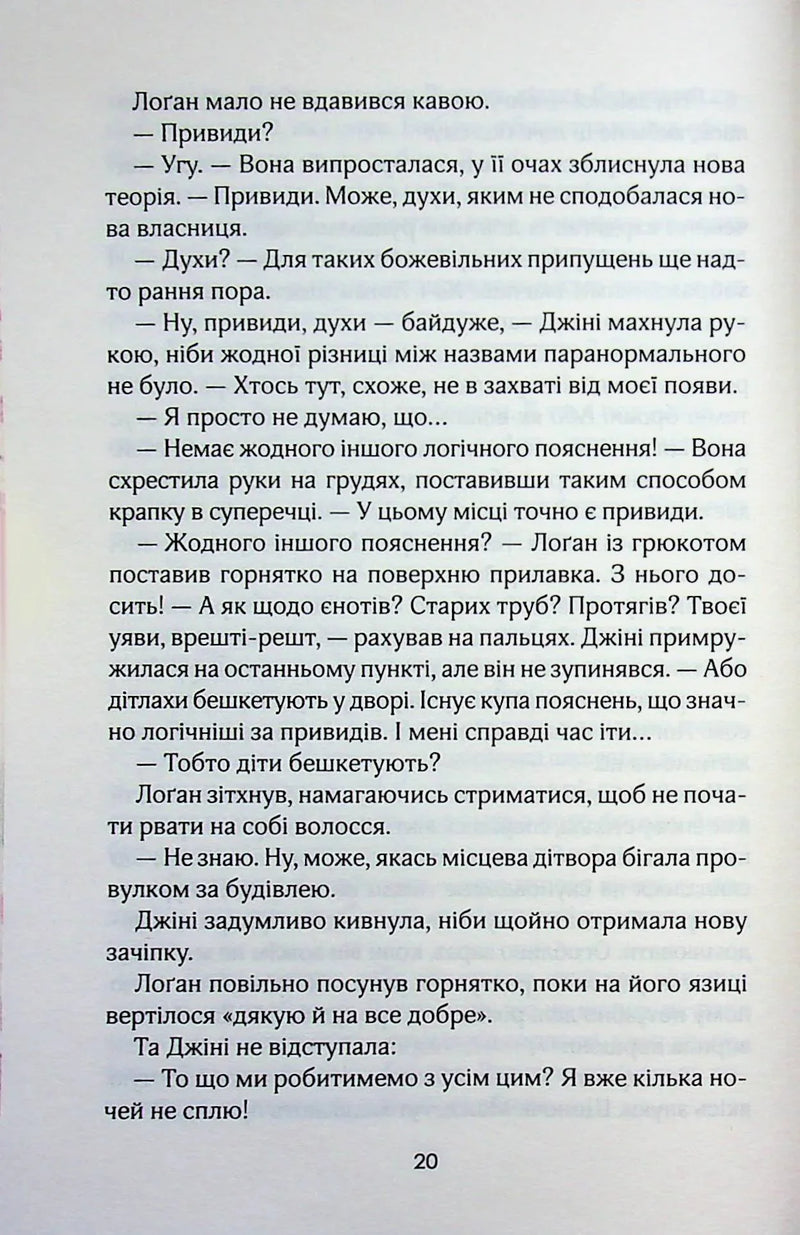 Лоґан мало не вдавився кавою.

— Привиди?

— Угу. — Вона випросталася, у її очах зблиснула нова теорія. — Привиди. Може, духи, яким не сподобалася нова власниця.

— Духи? — Для таких божевільних припущень ще надто рання пора.

— Ну, привиди, духи — байдуже, — Джіні махнула рукою, ніби жодної різниці між назвами паранормального не було. — Хтось тут, схоже, не в захваті від моєї появи.

— Я просто не думаю, що...

— Немає жодного іншого логічного пояснення! — Вона схрестила руки на грудях, поставивши таким способом крапку в суперечці. — У цьому місці точно є привиди.

— Жодного іншого пояснення? — Лоґан із грюкотом поставив горнятко на поверхню прилавка. З нього досить! — А як щодо єнотів? Старих труб? Протягів? Твоєї уяви, врешті-решт, — рахував на пальцях. Джіні примружилася на останньому пункті, але він не зупинявся. — Або дітлахи бешкетують у дворі. Існує купа пояснень, що значно логічніші за привидів. І мені справді час іти...

— Тобто діти бешкетують?

Лоґан зітхнув, намагаючись стриматися, щоб не почати рвати на собі волосся.

— Не знаю. Ну, може, якась місцева дітвора бігала провулком за будівлею.

Джіні задумливо кивнула, ніби щойно отримала нову зачіпку.

Лоґан повільно посунув горнятко, поки на його язиці вертілося «дякую й на все добре».

Та Джіні не відступала:

— То що ми робитимемо з усім цим? Я вже кілька ночей не сплю!

20